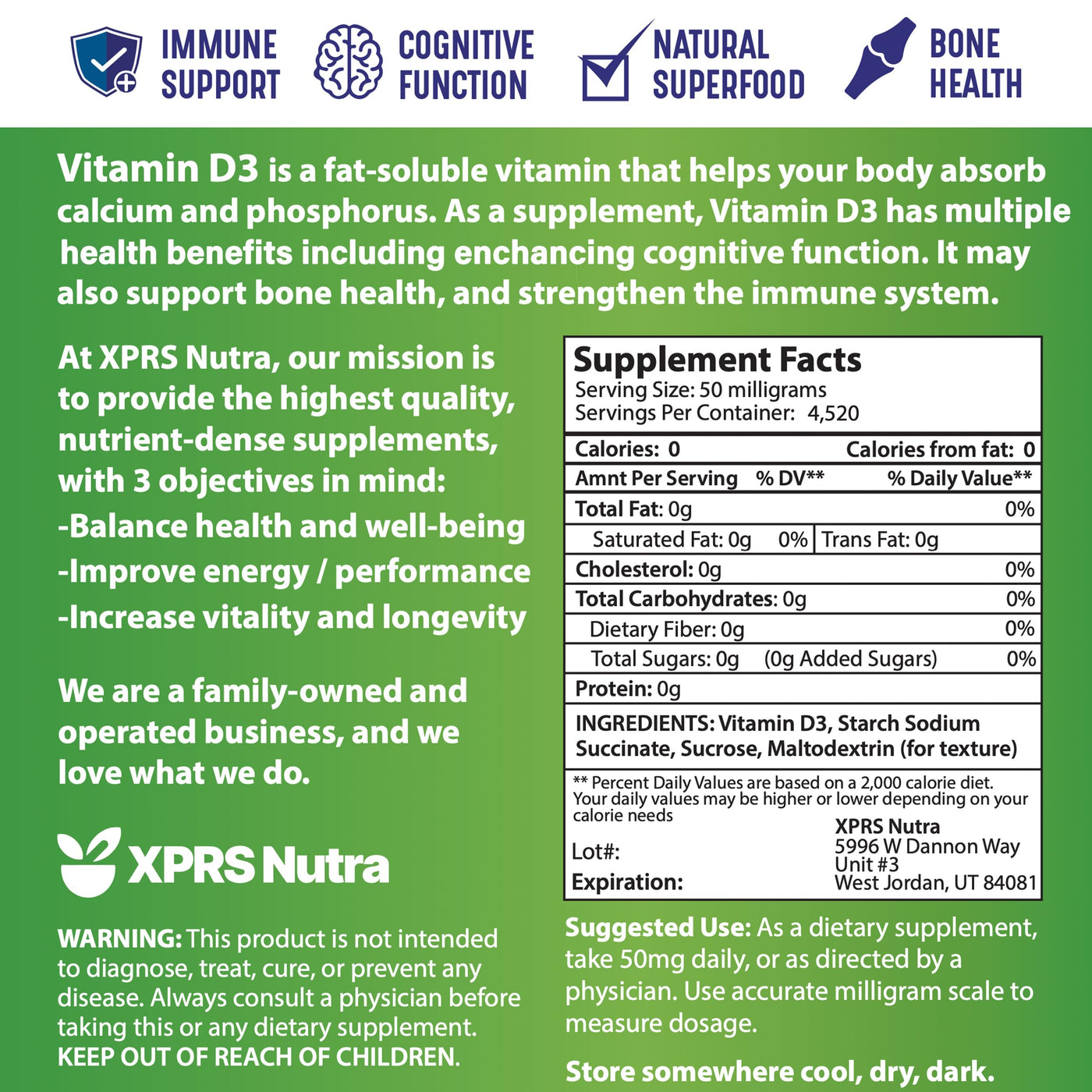 IMMUNE SUPPORT

COGNITIVE FUNCTION

NATURAL SUPERFOOD

BONE HEALTH

Vitamin D3 is a fat-soluble vitamin that helps your body absorb calcium and phosphorus. As a supplement, Vitamin D3 has multiple health benefits including enchancing cognitive function. It may also support bone health, and strengthen the immune system.

At XPRS Nutra, our mission is to provide the highest quality, nutrient-dense supplements, with 3 objectives in mind:
-Balance health and well-being
-Improve energy / performance
-Increase vitality and longevity

We are a family-owned and operated business, and we love what we do.

XPRS Nutra

WARNING: This product is not intended to diagnose, treat, cure, or prevent any disease. Always consult a physician before taking this or any dietary supplement. KEEP OUT OF REACH OF CHILDREN.

Supplement Facts
Serving Size: 50 milligrams
Servings Per Container: 4,520

Calories: 0 Calories from fat: 0
Amnt Per Serving % DV** % Daily Value**
Total Fat: 0g 0%
Saturated Fat: 0g 0% Trans Fat: 0g
Cholesterol: 0g 0%
Total Carbohydrates: 0g 0%
Dietary Fiber: 0g 0%
Total Sugars: 0g (0g Added Sugars) 0%
Protein: 0g

INGREDIENTS: Vitamin D3, Starch Sodium Succinate, Sucrose, Maltodextrin (for texture)

** Percent Daily Values are based on a 2,000 calorie diet. Your daily values may be higher or lower depending on your calorie needs

Lot#:
Expiration:

XPRS Nutra
5996 W Dannon Way
Unit #3
West Jordan, UT 84081

Suggested Use: As a dietary supplement, take 50mg daily, or as directed by a physician. Use accurate milligram scale to measure dosage.

Store somewhere cool, dry, dark.